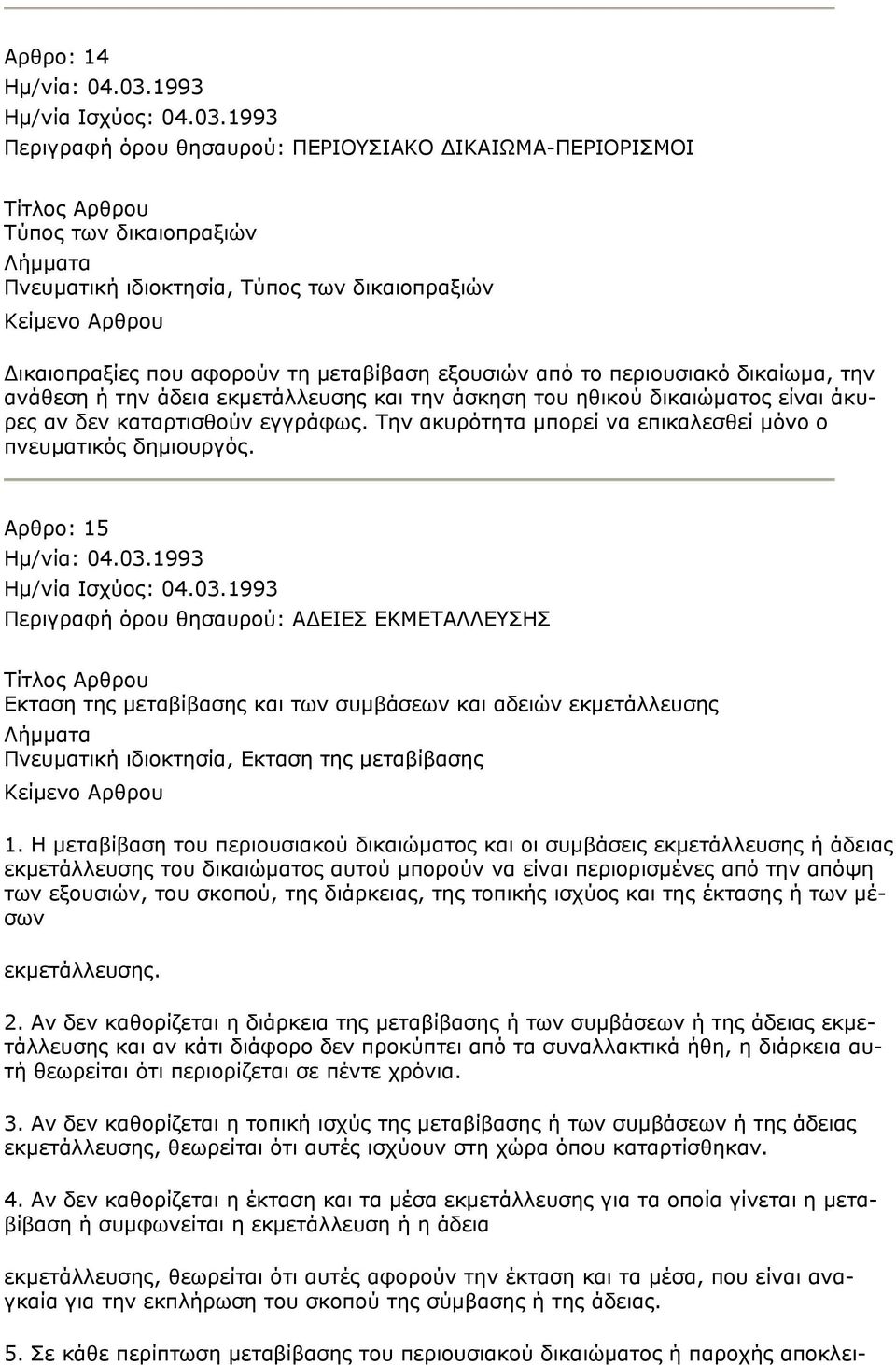 Αρθρο: 14
Ημ/νία: 04.03.1993
Ημ/νία Ισχύος: 04.03.1993
Περιγραφή όρου θησαυρού: ΠΕΡΙΟΥΣΙΑΚΟ ΔΙΚΑΙΩΜΑ-ΠΕΡΙΟΡΙΣΜΟΙ

Τίτλος Αρθρου
Τύπος των δικαιοπραξιών
Λήμματα
Πνευματική ιδιοκτησία, Τύπος των δικαιοπραξιών
Κείμενο Αρθρου

Δικαιοπραξίες που αφορούν τη μεταβίβαση εξουσιών από το περιουσιακό δικαίωμα, την ανάθεση ή την άδεια εκμετάλλευσης και την άσκηση του ηθικού δικαιώματος είναι άκυρες αν δεν καταρτισθούν εγγράφως. Την ακυρότητα μπορεί να επικαλεσθεί μόνο ο πνευματικός δημιουργός.

Αρθρο: 15
Ημ/νία: 04.03.1993
Ημ/νία Ισχύος: 04.03.1993
Περιγραφή όρου θησαυρού: ΑΔΕΙΕΣ ΕΚΜΕΤΑΛΛΕΥΣΗΣ

Τίτλος Αρθρου
Εκταση της μεταβίβασης και των συμβάσεων και αδειών εκμετάλλευσης
Λήμματα
Πνευματική ιδιοκτησία, Εκταση της μεταβίβασης
Κείμενο Αρθρου

1. Η μεταβίβαση του περιουσιακού δικαιώματος και οι συμβάσεις εκμετάλλευσης ή άδειας εκμετάλλευσης του δικαιώματος αυτού μπορούν να είναι περιορισμένες από την απόψη των εξουσιών, του σκοπού, της διάρκειας, της τοπικής ισχύος και της έκτασης ή των μέσων

εκμετάλλευσης.

2. Αν δεν καθορίζεται η διάρκεια της μεταβίβασης ή των συμβάσεων ή της άδειας εκμετάλλευσης και αν κάτι διάφορο δεν προκύπτει από τα συναλλακτικά ήθη, η διάρκεια αυτή θεωρείται ότι περιορίζεται σε πέντε χρόνια.

3. Αν δεν καθορίζεται η τοπική ισχύς της μεταβίβασης ή των συμβάσεων ή της άδειας εκμετάλλευσης, θεωρείται ότι αυτές ισχύουν στη χώρα όπου καταρτίσθηκαν.

4. Αν δεν καθορίζεται η έκταση και τα μέσα εκμετάλλευσης για τα οποία γίνεται η μεταβίβαση ή συμφωνείται η εκμετάλλευση ή η άδεια

εκμετάλλευσης, θεωρείται ότι αυτές αφορούν την έκταση και τα μέσα, που είναι αναγκαία για την εκπλήρωση του σκοπού της σύμβασης ή της άδειας.

5. Σε κάθε περίπτωση μεταβίβασης του περιουσιακού δικαιώματος ή παροχής αποκλει-